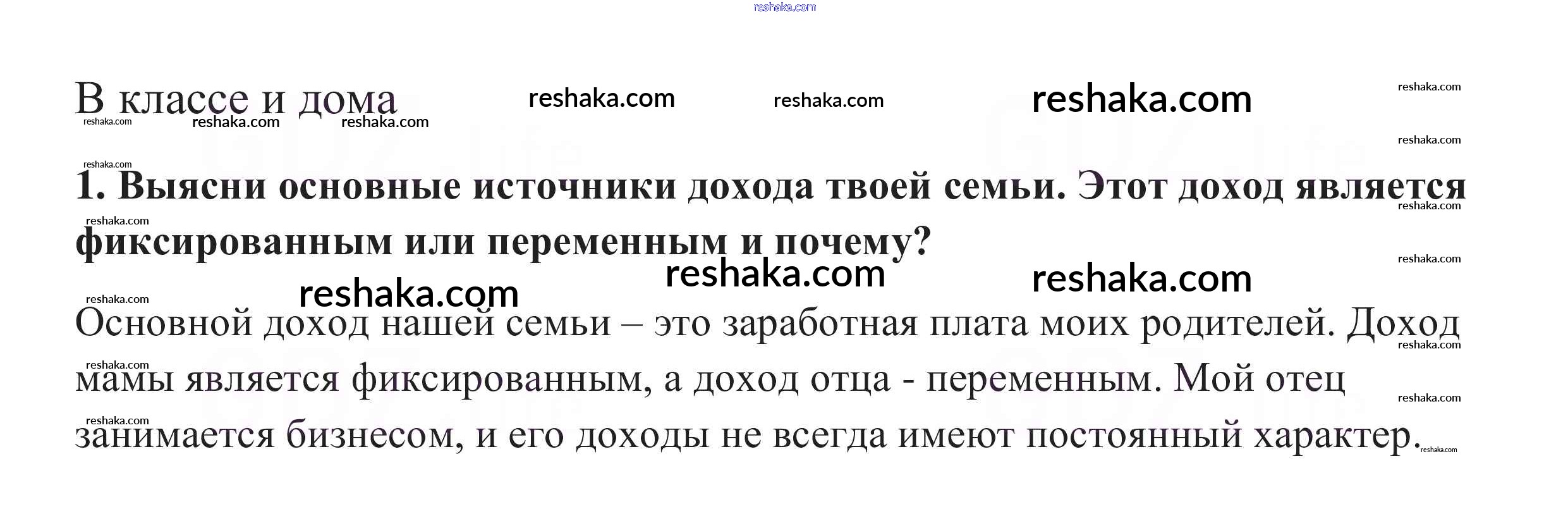 В классе и дома

1. Выясни основные источники дохода твоей семьи. Этот доход является фиксированным или переменным и почему?

Основной доход нашей семьи – это заработная плата моих родителей. Доход мамы является фиксированным, а доход отца - переменным. Мой отец занимается бизнесом, и его доходы не всегда имеют постоянный характер.

reshaka.com

GDZ.life